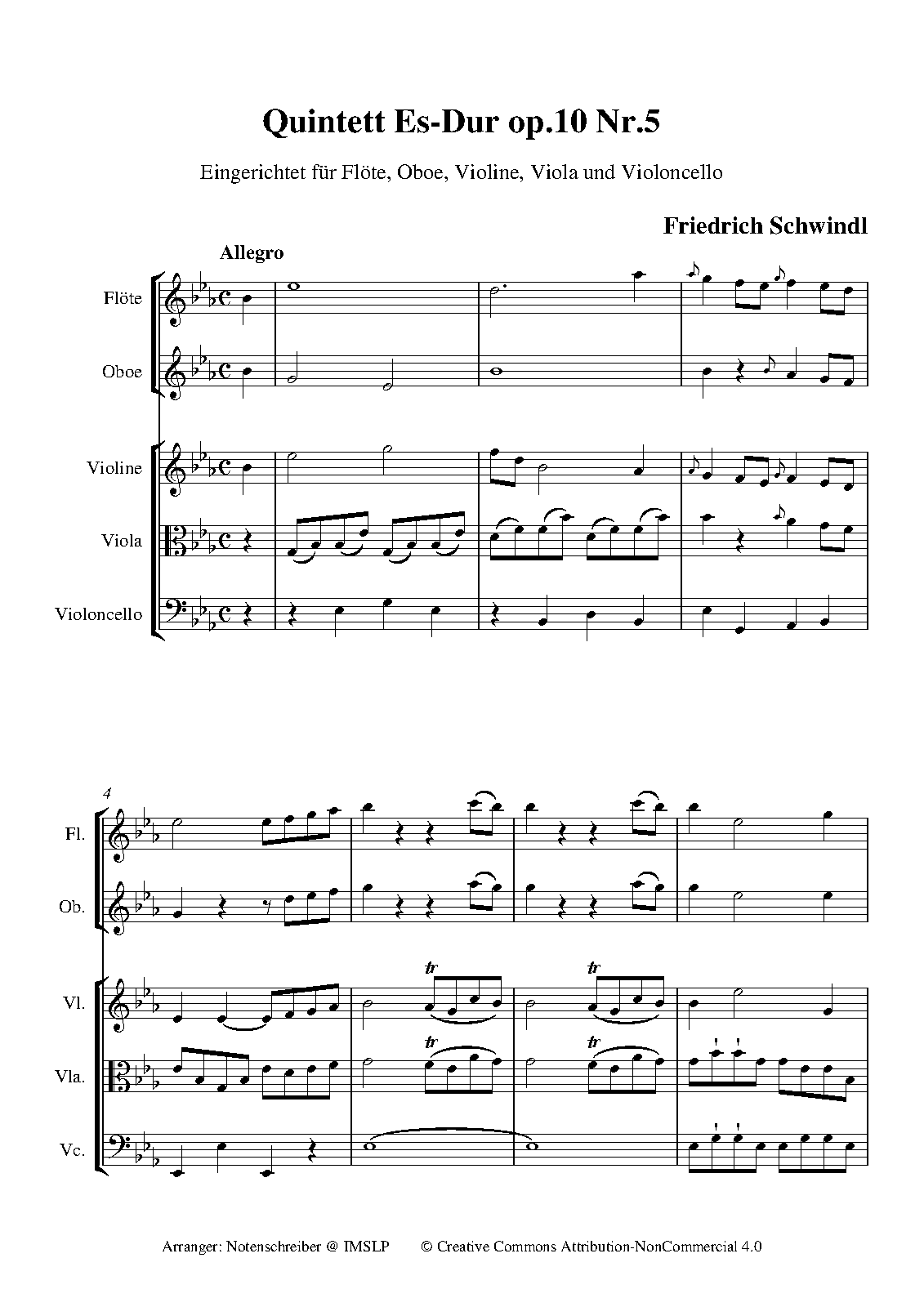 Quintett Es-Dur op.10 Nr.5

Eingerichtet für Flöte, Oboe, Violine, Viola und Violoncello

Friedrich Schwindl

Allegro

Flöte

Oboe

Violine

Viola

Violoncello

4

Fl.

Ob.

Vl.

Vla.

Vc.

tr

tr

tr

tr

Arranger: Notenschreiber @ IMSLP © Creative Commons Attribution-NonCommercial 4.0